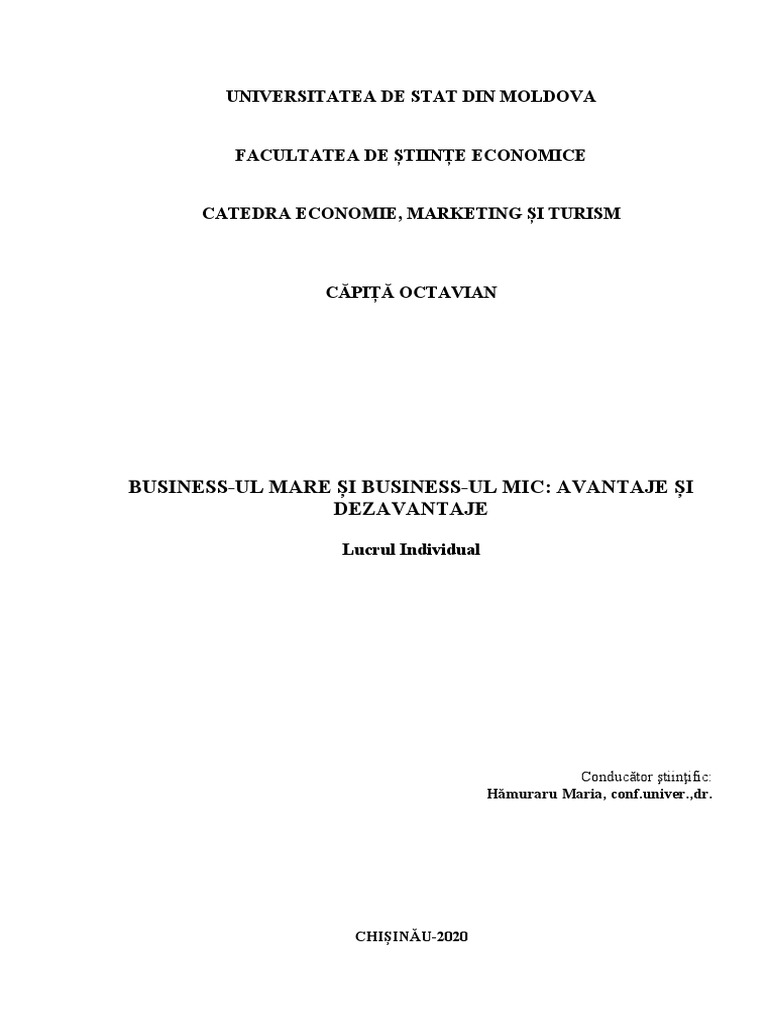 UNIVERSITATEA DE STAT DIN MOLDOVA

FACULTATEA DE ȘTIINȚE ECONOMICE

CATEDRA ECONOMIE, MARKETING ȘI TURISM

CĂPIȚĂ OCTAVIAN

BUSINESS-UL MARE ȘI BUSINESS-UL MIC: AVANTAJE ȘI DEZAVANTAJE

Lucrul Individual

Conducător științific:
Hămuraru Maria, conf.univer.,dr.

CHIȘINĂU-2020